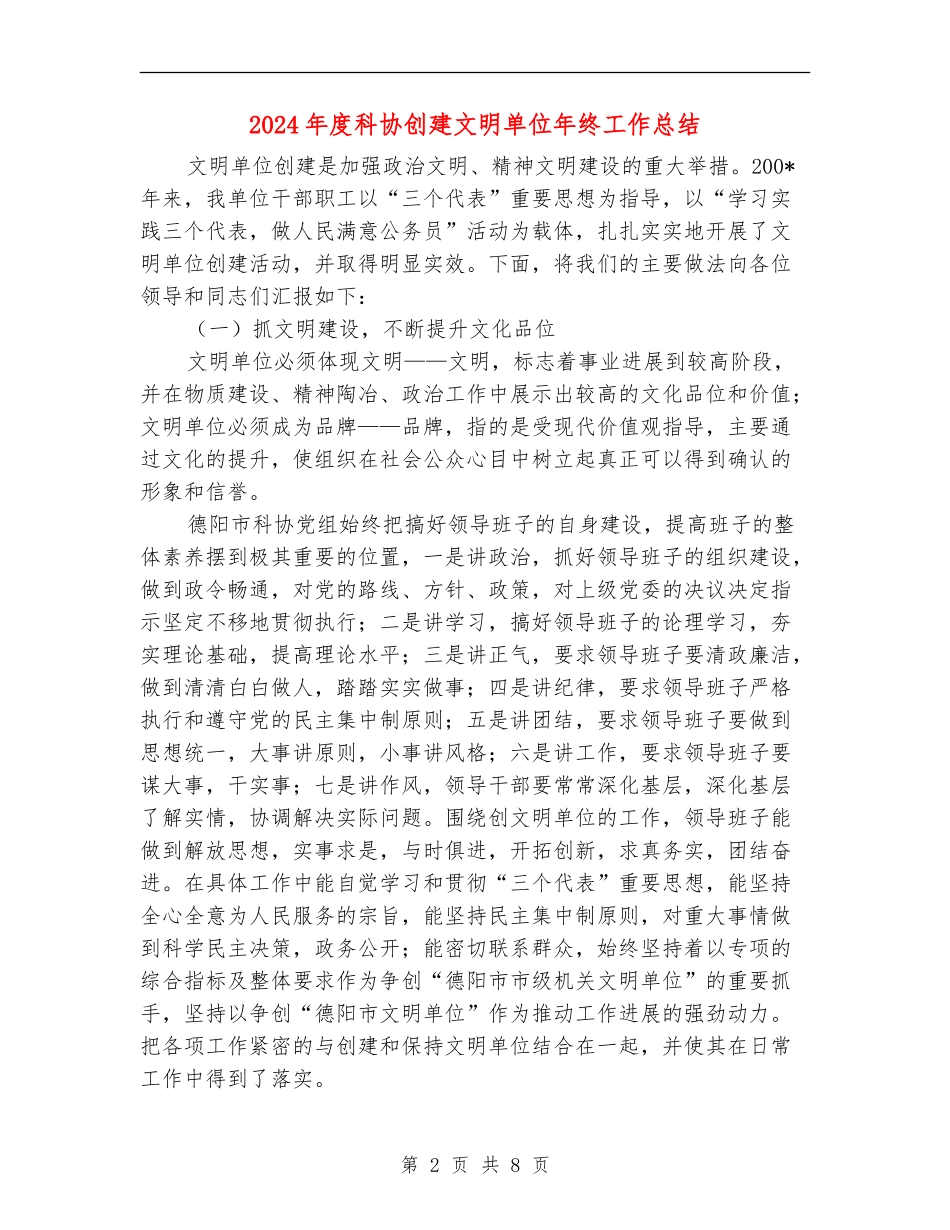 2024年度科协创建文明单位年终工作总结

文明单位创建是加强政治文明、精神文明建设的重大举措。200*年来，我单位干部职工以“三个代表”重要思想为指导，以“学习实践三个代表，做人民满意公务员”活动为载体，扎扎实实地开展了文明单位创建活动，并取得明显实效。下面，将我们的主要做法向各位领导和同志们汇报如下：

（一）抓文明建设，不断提升文化品位

文明单位必须体现文明——文明，标志着事业进展到较高阶段，并在物质建设、精神陶冶、政治工作中展示出较高的文化品位和价值；文明单位必须成为品牌——品牌，指的是受现代价值观指导，主要通过文化的提升，使组织在社会公众心目中树立起真正可以得到确认的形象和信誉。

德阳市科协党组始终把搞好领导班子的自身建设，提高班子的整体素养摆到极其重要的位置，一是讲政治，抓好领导班子的组织建设，做到政令畅通，对党的路线、方针、政策，对上级党委的决议决定指示坚定不移地贯彻执行；二是讲学习，搞好领导班子的论理学习，夯实理论基础，提高理论水平；三是讲正气，要求领导班子要清政廉洁，做到清清白白做人，踏踏实实做事；四是讲纪律，要求领导班子严格执行和遵守党的民主集中制原则；五是讲团结，要求领导班子要做到思想统一，大事讲原则，小事讲风格；六是讲工作，要求领导班子要谋大事，干实事；七是讲作风，领导干部要常常深化基层，深化基层了解实情，协调解决实际问题。围绕创文明单位的工作，领导班子能做到解放思想，实事求是，与时俱进，开拓创新，求真务实，团结奋进。在具体工作中能自觉学习和贯彻“三个代表”重要思想，能坚持全心全意为人民服务的宗旨，能坚持民主集中制原则，对重大事情做到科学民主决策，政务公开；能密切联系群众，始终坚持着以专项的综合指标及整体要求作为争创“德阳市市级机关文明单位”的重要抓手，坚持以争创“德阳市文明单位”作为推动工作进展的强劲动力。把各项工作紧密的与创建和保持文明单位结合在一起，并使其在日常工作中得到了落实。

第 2 页 共 8 页